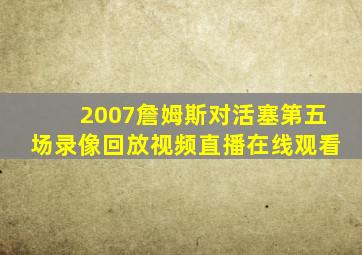 2007詹姆斯对活塞第五场录像回放视频直播在线观看